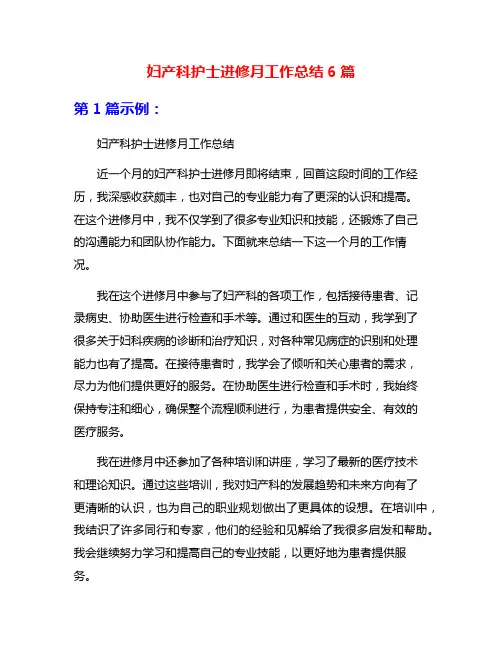 妇产科护士进修月工作总结 6 篇

第 1 篇示例：

妇产科护士进修月工作总结

近一个月的妇产科护士进修月即将结束，回首这段时间的工作经历，我深感收获颇丰，也对自己的专业能力有了更深的认识和提高。在这个进修月中，我不仅学到了很多专业知识和技能，还锻炼了自己的沟通能力和团队协作能力。下面就来总结一下这一个月的工作情况。

我在这个进修月中参与了妇产科的各项工作，包括接待患者、记录病史、协助医生进行检查和手术等。通过和医生的互动，我学到了很多关于妇科疾病的诊断和治疗知识，对各种常见病症的识别和处理能力也有了提高。在接待患者时，我学会了倾听和关心患者的需求，尽力为他们提供更好的服务。在协助医生进行检查和手术时，我始终保持专注和细心，确保整个流程顺利进行，为患者提供安全、有效的医疗服务。

我在进修月中还参加了各种培训和讲座，学习了最新的医疗技术和理论知识。通过这些培训，我对妇产科的发展趋势和未来方向有了更清晰的认识，也为自己的职业规划做出了更具体的设想。在培训中，我结识了许多同行和专家，他们的经验和见解给了我很多启发和帮助。我会继续努力学习和提高自己的专业技能，以更好地为患者提供服务。